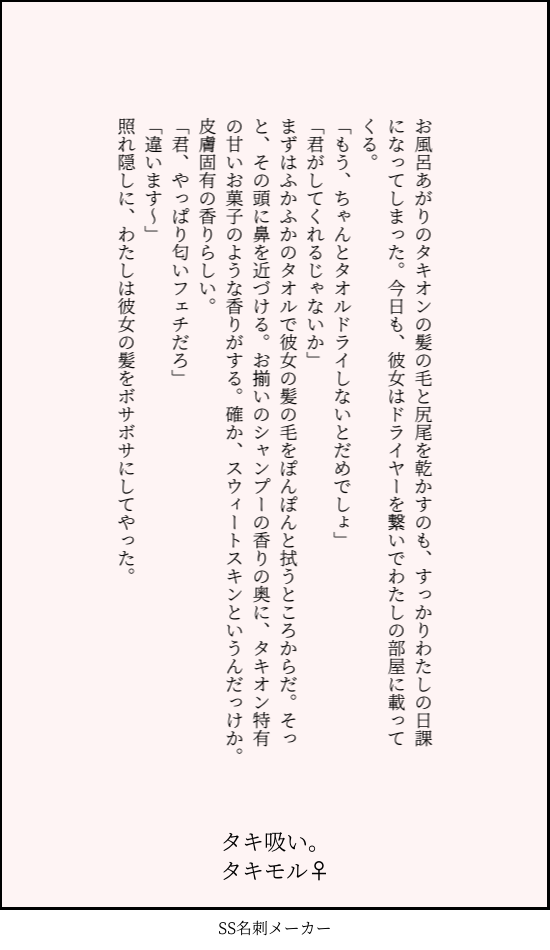 お風呂あがりのタキオンの髪の毛と尻尾を乾かすのも、すっかりわたしの日課になってしまった。今日も、彼女はドライヤーを繋いでわたしの部屋に載ってくる。

「もう、ちゃんとタオルドライしないとだめでしょ」

「君がしてくれるじゃないか」

まずはふかふかのタオルで彼女の髪の毛をぽんぽんと拭うところからだ。そっと、その頭に鼻を近づける。お揃いのシャンプーの香りの奥に、タキオン特有の甘いお菓子のような香りがする。確か、スウィートスキンというんだっけか。皮膚固有の香りらしい。

「君、やっぱり匂いフェチだろ」

「違います〜」

照れ隠しに、わたしは彼女の髪をボサボサにしてやった。

タキ吸い。
タキモル♀

SS名刺メーカー